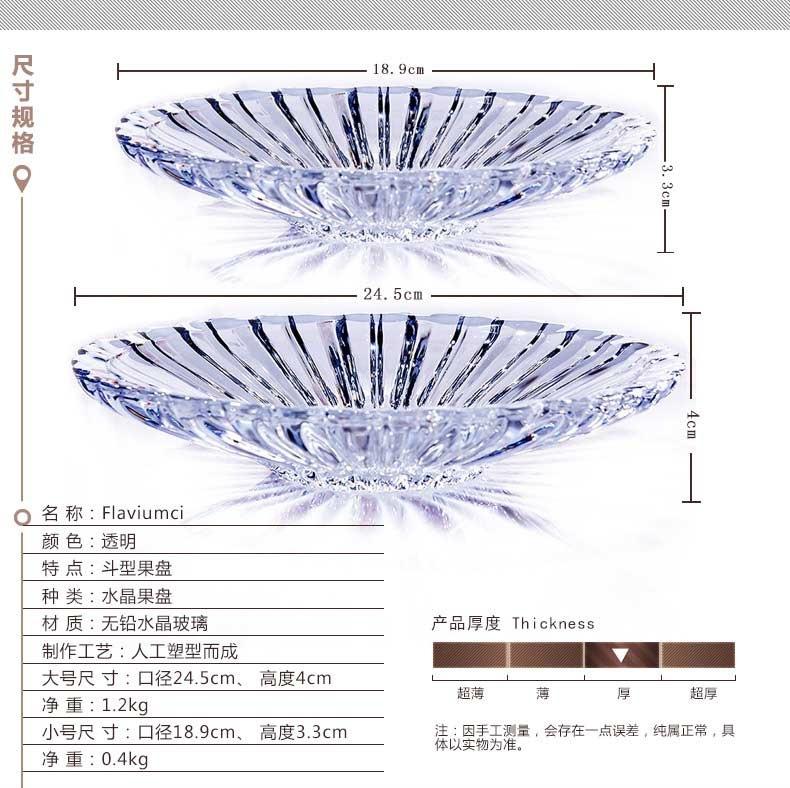 尺寸规格

18.9cm

3.3cm

24.5cm

4cm

名 称：Flaviumci
颜 色：透明
特 点：斗型果盘
种 类：水晶果盘
材 质：无铅水晶玻璃
制作工艺：人工塑型而成
大号尺 寸：口径24.5cm、 高度4cm
净 重：1.2kg
小号尺 寸：口径18.9cm、 高度3.3cm
净 重：0.4kg

产品厚度 Thickness

超薄 薄 厚 超厚

注：因手工测量，会存在一点误差，纯属正常，具体以实物为准。